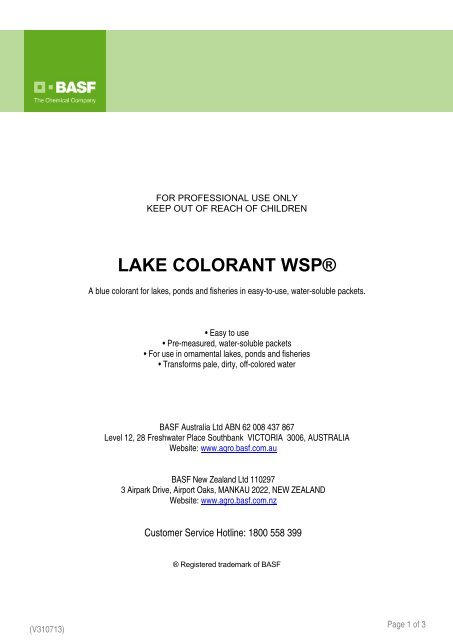 BASF
The Chemical Company

FOR PROFESSIONAL USE ONLY
KEEP OUT OF REACH OF CHILDREN

LAKE COLORANT WSP®

A blue colorant for lakes, ponds and fisheries in easy-to-use, water-soluble packets.

• Easy to use
• Pre-measured, water-soluble packets
• For use in ornamental lakes, ponds and fisheries
• Transforms pale, dirty, off-colored water

BASF Australia Ltd ABN 62 008 437 867
Level 12, 28 Freshwater Place Southbank VICTORIA 3006, AUSTRALIA
Website: www.agro.basf.com.au

BASF New Zealand Ltd 110297
3 Airpark Drive, Airport Oaks, MANKAU 2022, NEW ZEALAND
Website: www.agro.basf.com.nz

Customer Service Hotline: 1800 558 399

® Registered trademark of BASF

(V310713)

Page 1 of 3